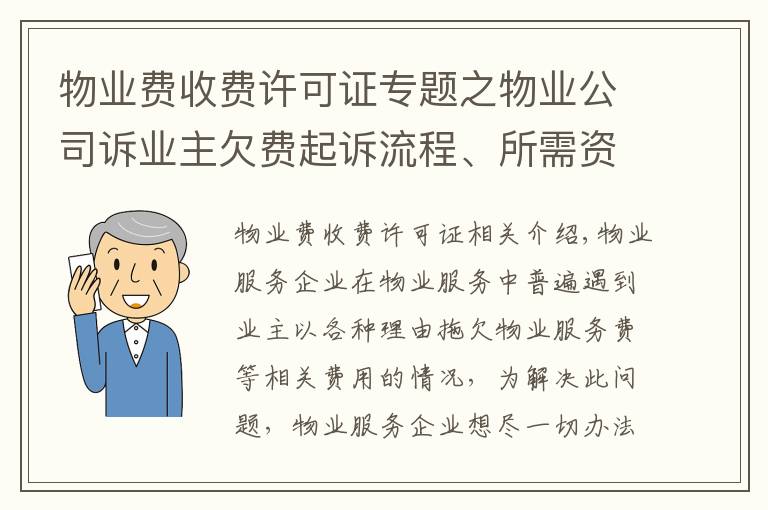 物业费收费许可证专题之物业公司诉业主欠费起诉流程、所需资

物业费收费许可证相关介绍，物业服务企业在物业服务中普遍遇到业主以各种理由拖欠物业服务费等相关费用的情况，为解决此问题，物业服务企业想尽一切办法